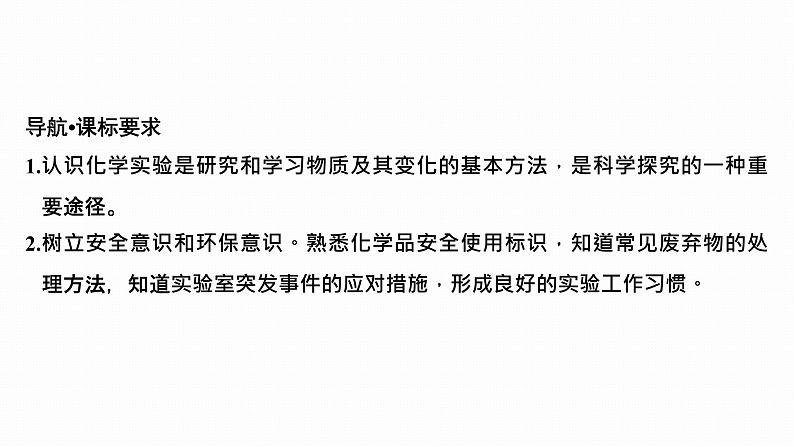 导航•课标要求

1.认识化学实验是研究和学习物质及其变化的基本方法，是科学探究的一种重要途径。

2.树立安全意识和环保意识。熟悉化学品安全使用标识，知道常见废弃物的处理方法，知道实验室突发事件的应对措施，形成良好的实验工作习惯。